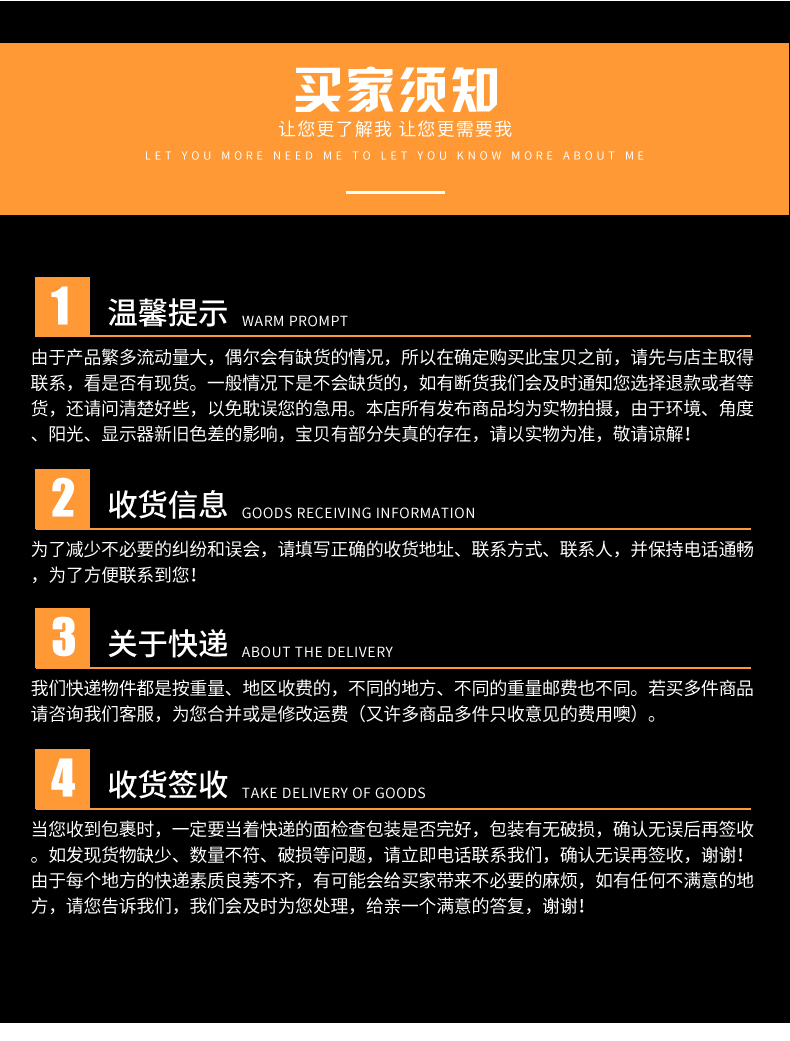 买家须知

让您更了解我 让您更需要我

LET YOU MORE NEED ME TO LET YOU KNOW MORE ABOUT ME

1 温馨提示 WARM PROMPT

由于产品繁多流动量大，偶尔会有缺货的情况，所以在确定购买此宝贝之前，请先与店主取得联系，看是否有现货。一般情况下是不会缺货的，如有断货我们会及时通知您选择退款或者等货，还请问清楚好些，以免耽误您的急用。本店所有发布商品均为实物拍摄，由于环境、角度、阳光、显示器新旧色差的影响，宝贝有部分失真的存在，请以实物为准，敬请谅解！

2 收货信息 GOODS RECEIVING INFORMATION

为了减少不必要的纠纷和误会，请填写正确的收货地址、联系方式、联系人，并保持电话通畅，为了方便联系到您！

3 关于快递 ABOUT THE DELIVERY

我们快递物件都是按重量、地区收费的，不同的地方、不同的重量邮费也不同。若买多件商品请咨询我们客服，为您合并或是修改运费（又许多商品多件只收意见的费用噢）。

4 收货签收 TAKE DELIVERY OF GOODS

当您收到包裹时，一定要当着快递的面检查包装是否完好，包装有无破损，确认无误后再签收。如发现货物缺少、数量不符、破损等问题，请立即电话联系我们，确认无误再签收，谢谢！由于每个地方的快递素质良莠不齐，有可能会给买家带来不必要的麻烦，如有任何不满意的地方，请您告诉我们，我们会及时为您处理，给亲一个满意的答复，谢谢！